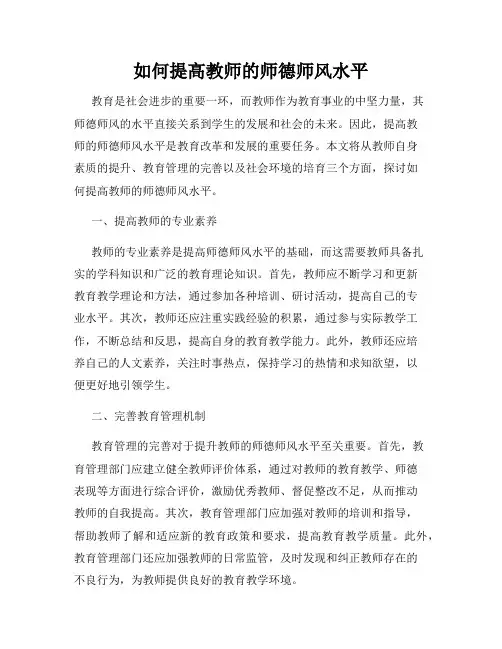 如何提高教师的师德师风水平

教育是社会进步的重要一环，而教师作为教育事业的中坚力量，其师德师风的水平直接关系到学生的发展和社会的未来。因此，提高教师的师德师风水平是教育改革和发展的重要任务。本文将从教师自身素质的提升、教育管理的完善以及社会环境的培育三个方面，探讨如何提高教师的师德师风水平。

一、提高教师的专业素养

教师的专业素养是提高师德师风水平的基础，而这需要教师具备扎实的学科知识和广泛的教育理论知识。首先，教师应不断学习和更新教育教学理论和方法，通过参加各种培训、研讨活动，提高自己的专业水平。其次，教师还应注重实践经验的积累，通过参与实际教学工作，不断总结和反思，提高自身的教育教学能力。此外，教师还应培养自己的人文素养，关注时事热点，保持学习的热情和求知欲望，以便更好地引领学生。

二、完善教育管理机制

教育管理的完善对于提升教师的师德师风水平至关重要。首先，教育管理部门应建立健全教师评价体系，通过对教师的教育教学、师德表现等方面进行综合评价，激励优秀教师、督促整改不足，从而推动教师的自我提高。其次，教育管理部门应加强对教师的培训和指导，帮助教师了解和适应新的教育政策和要求，提高教育教学质量。此外，教育管理部门还应加强教师的日常监管，及时发现和纠正教师存在的不良行为，为教师提供良好的教育教学环境。